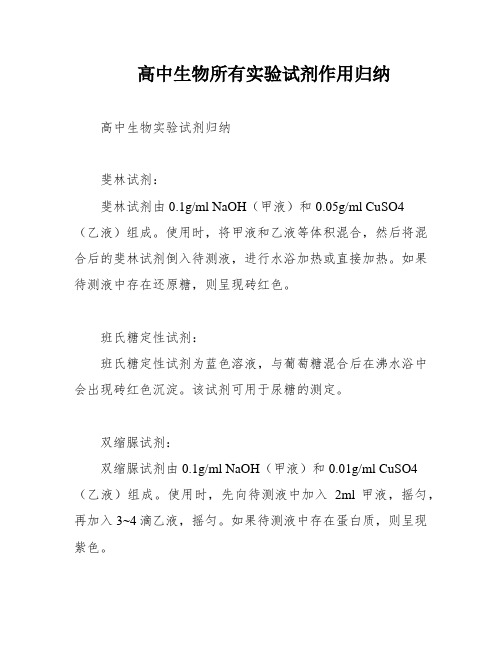 高中生物所有实验试剂作用归纳

高中生物实验试剂归纳

斐林试剂：

斐林试剂由 0.1g/ml NaOH（甲液）和 0.05g/ml CuSO4（乙液）组成。使用时，将甲液和乙液等体积混合，然后将混合后的斐林试剂倒入待测液，进行水浴加热或直接加热。如果待测液中存在还原糖，则呈现砖红色。

班氏糖定性试剂：

班氏糖定性试剂为蓝色溶液，与葡萄糖混合后在沸水浴中会出现砖红色沉淀。该试剂可用于尿糖的测定。

双缩脲试剂：

双缩脲试剂由 0.1g/ml NaOH（甲液）和 0.01g/ml CuSO4（乙液）组成。使用时，先向待测液中加入 2ml 甲液，摇匀，再加入 3~4 滴乙液，摇匀。如果待测液中存在蛋白质，则呈现紫色。